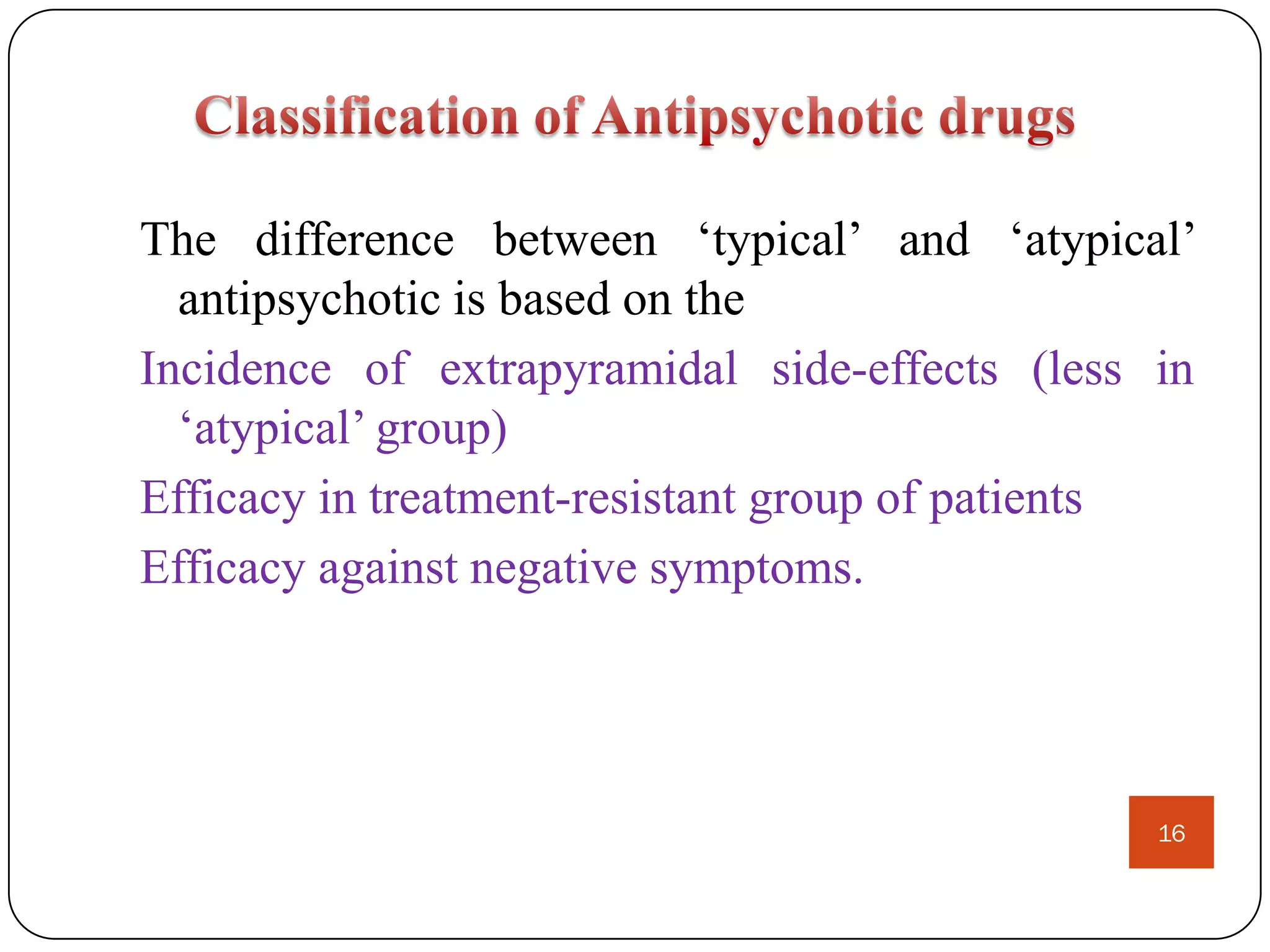 Classification of Antipsychotic drugs

The difference between ‘typical’ and ‘atypical’ antipsychotic is based on the

Incidence of extrapyramidal side-effects (less in ‘atypical’ group)

Efficacy in treatment-resistant group of patients

Efficacy against negative symptoms.

16